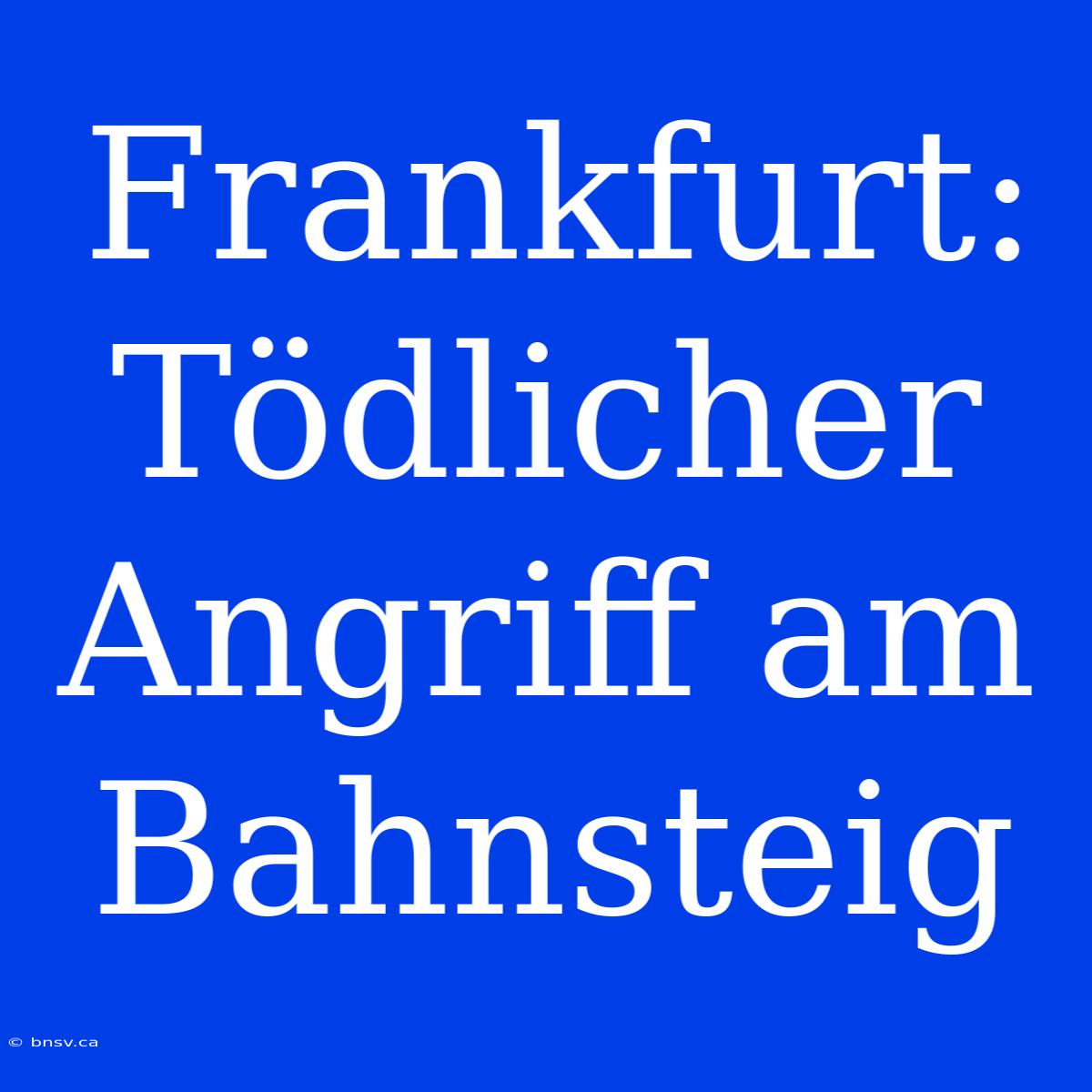 Frankfurt: Tödlicher Angriff am Bahnsteig

© bnsv.ca